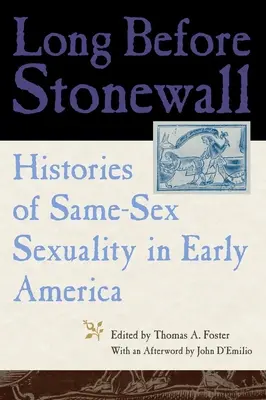 Long Before Stonewall

Histories of Same-Sex Sexuality in Early America

Edited by Thomas A. Foster
With an Afterword by John D'Emilio